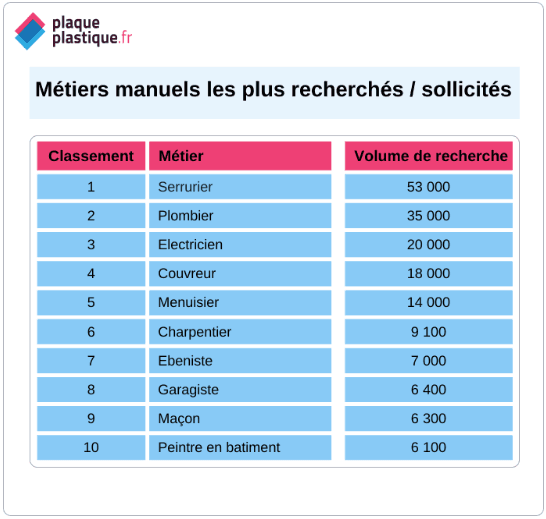 plaque
plastique.fr

Métiers manuels les plus recherchés / sollicités

| Classement | Métier | Volume de recherche |
|---|---|---|
| 1 | Serrurier | 53 000 |
| 2 | Plombier | 35 000 |
| 3 | Electricien | 20 000 |
| 4 | Couvreur | 18 000 |
| 5 | Menuisier | 14 000 |
| 6 | Charpentier | 9 100 |
| 7 | Ebeniste | 7 000 |
| 8 | Garagiste | 6 400 |
| 9 | Maçon | 6 300 |
| 10 | Peintre en batiment | 6 100 |